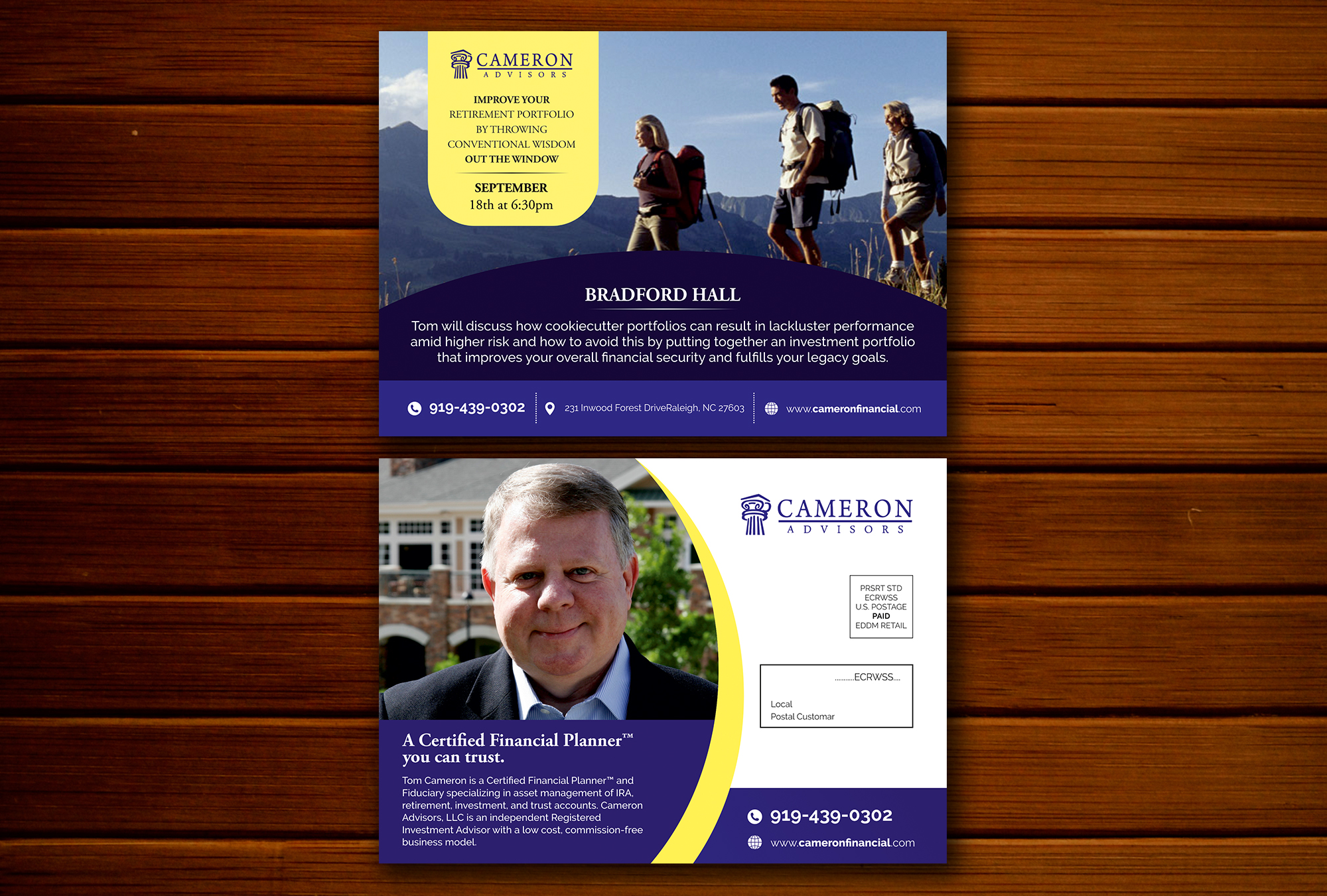 CAMERON
ADVISORS

IMPROVE YOUR
RETIREMENT PORTFOLIO
BY THROWING
CONVENTIONAL WISDOM
OUT THE WINDOW

SEPTEMBER
18th at 6:30pm

BRADFORD HALL

Tom will discuss how cookiecutter portfolios can result in lackluster performance amid higher risk and how to avoid this by putting together an investment portfolio that improves your overall financial security and fulfills your legacy goals.

919-439-0302

231 Inwood Forest DriveRaleigh, NC 27603

www.cameronfinancial.com

CAMERON
ADVISORS

PRSRT STD
ECRWSS
U.S. POSTAGE
PAID
EDDM RETAIL

ECRWSS

Local
Postal Customar

A Certified Financial Planner™
you can trust.

Tom Cameron is a Certified Financial Planner™ and Fiduciary specializing in asset management of IRA, retirement, investment, and trust accounts. Cameron Advisors, LLC is an independent Registered Investment Advisor with a low cost, commission-free business model.

919-439-0302

www.cameronfinancial.com